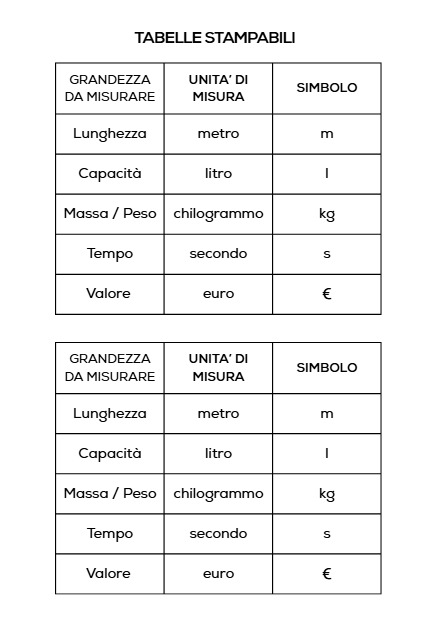 TABELLE STAMPABILI

| GRANDEZZA DA MISURARE | UNITA' DI MISURA | SIMBOLO |
|---|---|---|
| Lunghezza | metro | m |
| Capacità | litro | l |
| Massa / Peso | chilogrammo | kg |
| Tempo | secondo | s |
| Valore | euro | € |

| GRANDEZZA DA MISURARE | UNITA' DI MISURA | SIMBOLO |
|---|---|---|
| Lunghezza | metro | m |
| Capacità | litro | l |
| Massa / Peso | chilogrammo | kg |
| Tempo | secondo | s |
| Valore | euro | € |